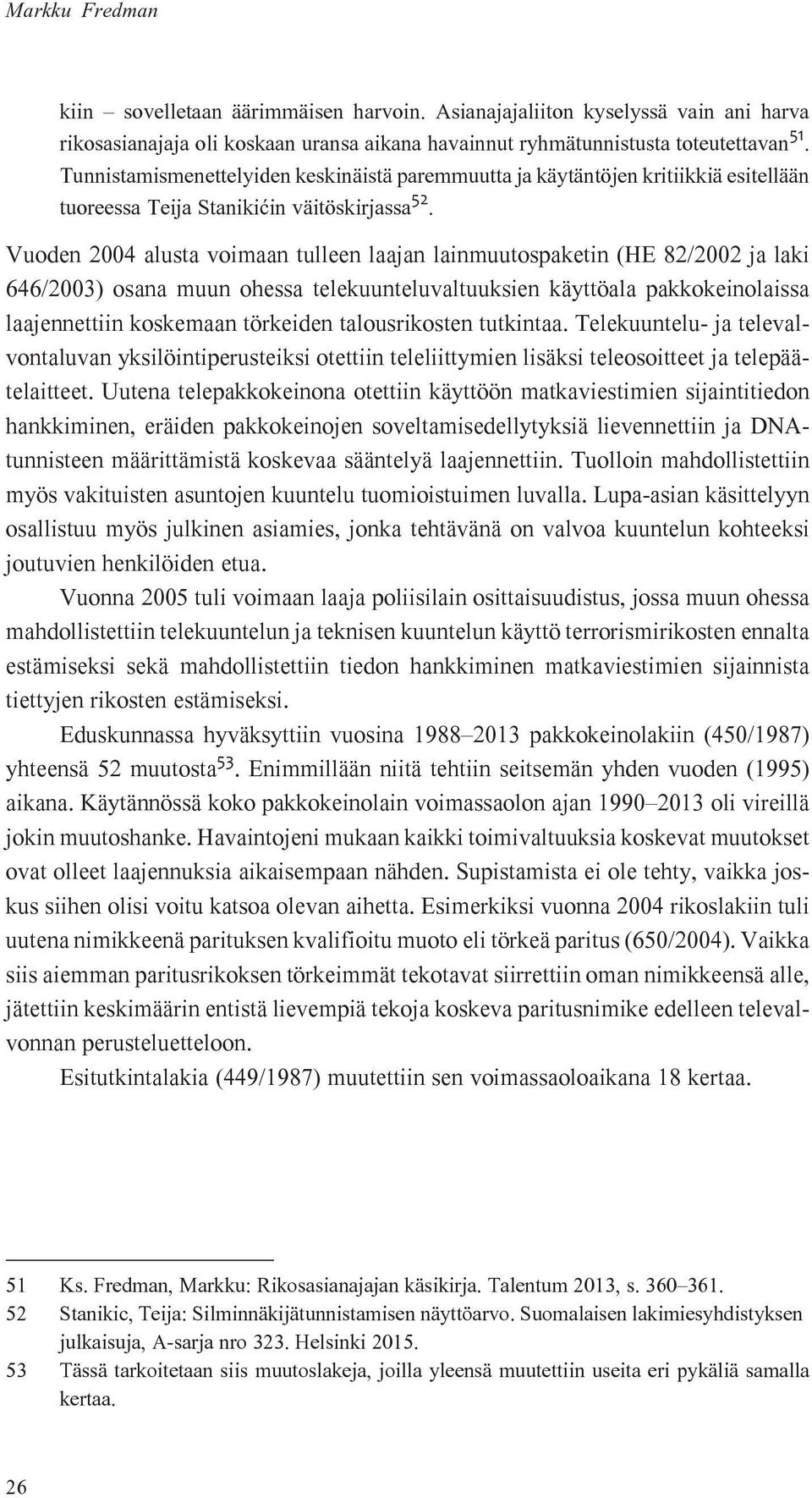 Markku Fredman

kiin – sovelletaan äärimmäisen harvoin. Asianajajaliiton kyselyssä vain ani harva rikosasianajaja oli koskaan uransa aikana havainnut ryhmätunnistusta toteutettavan$^{51}$. Tunnistamismenettelyiden keskinäistä paremmuutta ja käytäntöjen kritiikkiä esitellään tuoreessa Teija Stanikićin väitöskirjassa$^{52}$.

Vuoden 2004 alusta voimaan tulleen laajan lainmuutospaketin (HE 82/2002 ja laki 646/2003) osana muun ohessa telekuunteluvaltuuksien käyttöala pakkokeinolaissa laajennettiin koskemaan törkeiden talousrikosten tutkintaa. Telekuuntelu- ja televalvontaluvan yksilöintiperusteiksi otettiin teleliittymien lisäksi teleosoitteet ja telepäätelaitteet. Uutena telepakkokeinona otettiin käyttöön matkaviestimien sijaintitiedon hankkiminen, eräiden pakkokeinojen soveltamisedellytyksiä lievennettiin ja DNA-tunnisteen määrittämistä koskevaa sääntelyä laajennettiin. Tuolloin mahdollistettiin myös vakituisten asuntojen kuuntelu tuomioistuimen luvalla. Lupa-asian käsittelyyn osallistuu myös julkinen asiamies, jonka tehtävänä on valvoa kuuntelun kohteeksi joutuvien henkilöiden etua.

Vuonna 2005 tuli voimaan laaja poliisilain osittaisuudistus, jossa muun ohessa mahdollistettiin telekuuntelun ja teknisen kuuntelun käyttö terrorismirikosten ennalta estämiseksi sekä mahdollistettiin tiedon hankkiminen matkaviestimien sijainnista tiettyjen rikosten estämiseksi.

Eduskunnassa hyväksyttiin vuosina 1988–2013 pakkokeinolakiin (450/1987) yhteensä 52 muutosta$^{53}$. Enimmillään niitä tehtiin seitsemän yhden vuoden (1995) aikana. Käytännössä koko pakkokeinolain voimassaolon ajan 1990–2013 oli vireillä jokin muutoshanke. Havaintojeni mukaan kaikki toimivaltuuksia koskevat muutokset ovat olleet laajennuksia aikaisempaan nähden. Supistamista ei ole tehty, vaikka joskus siihen olisi voitu katsoa olevan aihetta. Esimerkiksi vuonna 2004 rikoslakiin tuli uutena nimikkeenä parituksen kvalifioitu muoto eli törkeä paritus (650/2004). Vaikka siis aiemman paritusrikoksen törkeimmät tekotavat siirrettiin oman nimikkeensä alle, jätettiin keskimäärin entistä lievempiä tekoja koskeva paritusnimike edelleen televalvonnan perusteluetteloon.

Esitutkintalakia (449/1987) muutettiin sen voimassaoloaikana 18 kertaa.

51 Ks. Fredman, Markku: Rikosasianajajan käsikirja. Talentum 2013, s. 360–361.
52 Stanikic, Teija: Silminnäkijätunnistamisen näyttöarvo. Suomalaisen lakimiesyhdistyksen julkaisuja, A-sarja nro 323. Helsinki 2015.
53 Tässä tarkoitetaan siis muutoslakeja, joilla yleensä muutettiin useita eri pykäliä samalla kertaa.

26